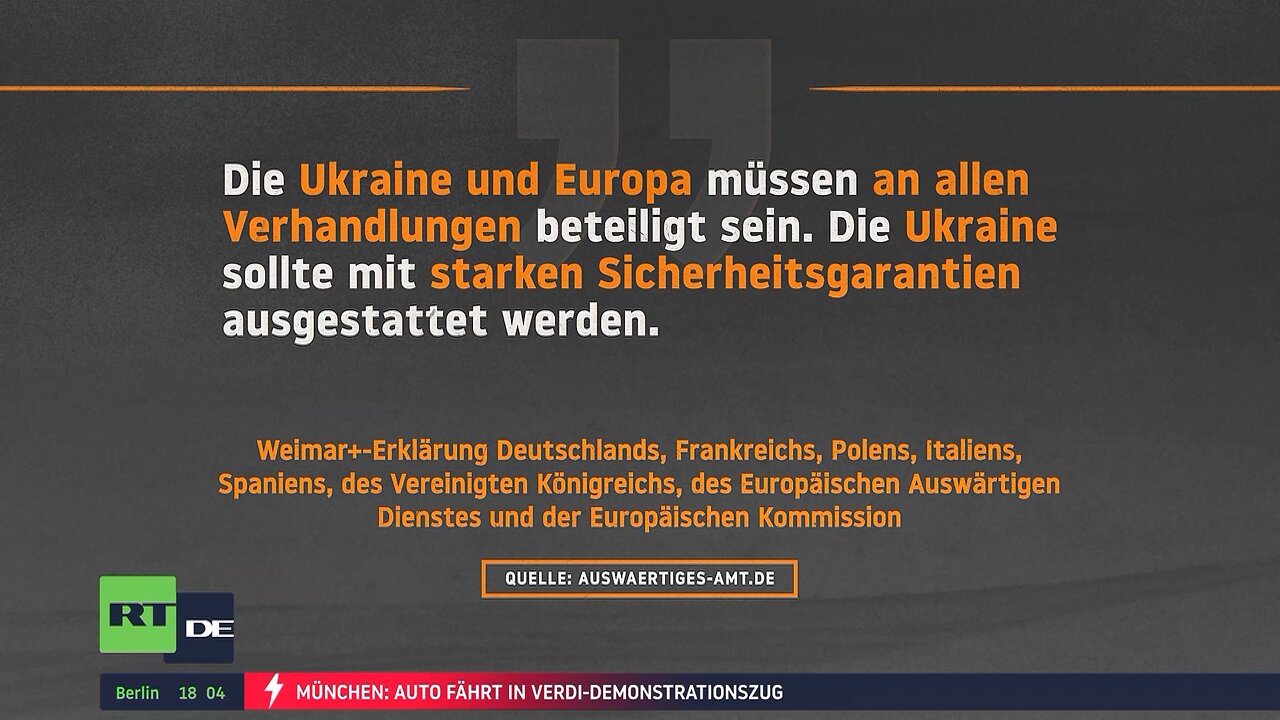 Die Ukraine und Europa müssen an allen Verhandlungen beteiligt sein. Die Ukraine sollte mit starken Sicherheitsgarantien ausgestattet werden.

Weimar+-Erklärung Deutschlands, Frankreichs, Polens, Italiens, Spaniens, des Vereinigten Königreichs, des Europäischen Auswärtigen Dienstes und der Europäischen Kommission

QUELLE: AUSWAERTIGES-AMT.DE

RT DE

Berlin 18 04

MÜNCHEN: AUTO FÄHRT IN VERDI-DEMONSTRATIONSZUG